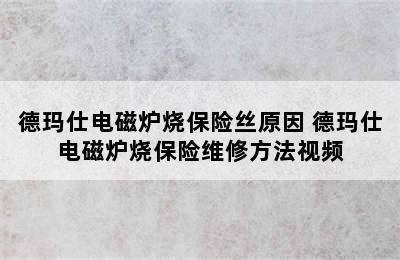 德玛仕电磁炉烧保险丝原因 德玛仕电磁炉烧保险维修方法视频